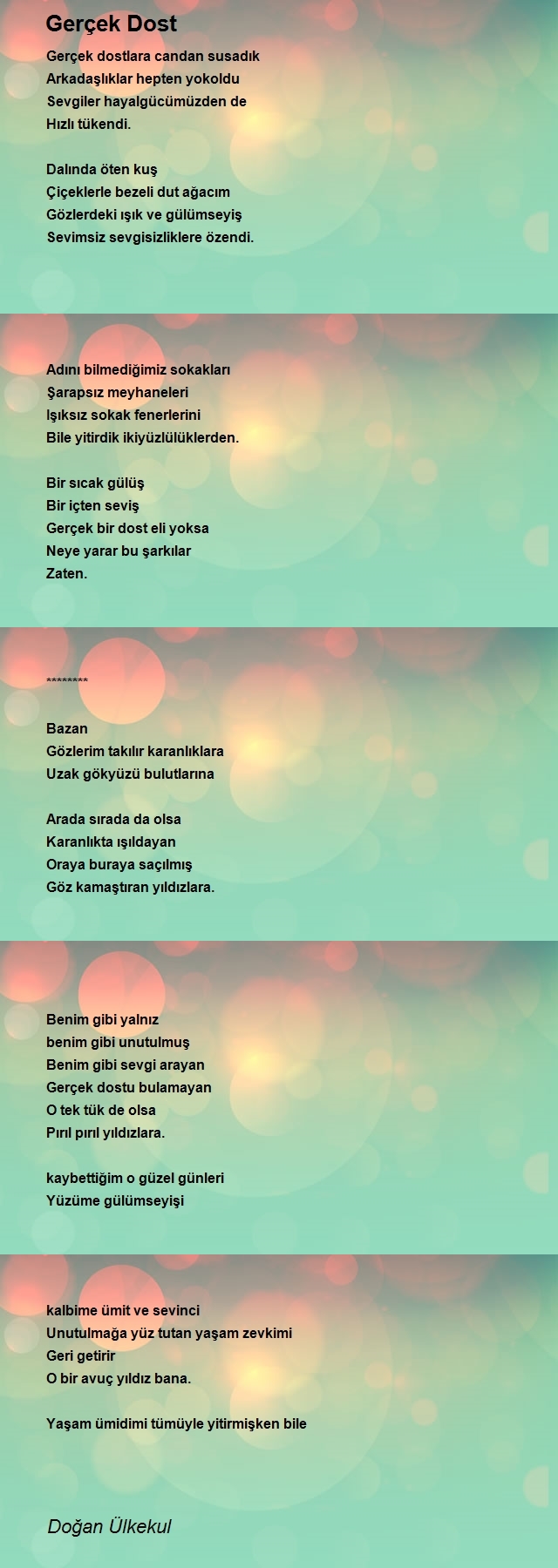 Gerçek Dost

Gerçek dostlara candan susadık
Arkadaşlıklar hepten yokoldu
Sevgiler hayalgücümüzden de
Hızlı tükendi.

Dalında öten kuş
Çiçeklerle bezeli dut ağacım
Gözlerdeki ışık ve gülümseyiş
Sevimsiz sevgisizliklere özendi.

Adını bilmediğimiz sokakları
Şarapsız meyhaneleri
Işıksız sokak fenerlerini
Bile yitirdik ikiyüzlülüklerden.

Bir sıcak gülüş
Bir içten seviş
Gerçek bir dost eli yoksa
Neye yarar bu şarkılar
Zaten.

********

Bazan
Gözlerim takılır karanlıklara
Uzak gökyüzü bulutlarına

Arada sırada da olsa
Karanlıkta ışıldayan
Oraya buraya saçılmış
Göz kamaştıran yıldızlara.

Benim gibi yalnız
benim gibi unutulmuş
Benim gibi sevgi arayan
Gerçek dostu bulamayan
O tek tük de olsa
Pırıl pırıl yıldızlara.

kaybettiğim o güzel günleri
Yüzüme gülümseyişi

kalbime ümit ve sevinci
Unutulmağa yüz tutan yaşam zevkimi
Geri getirir
O bir avuç yıldız bana.

Yaşam ümidimi tümüyle yitirmişken bile

Doğan Ülkekul